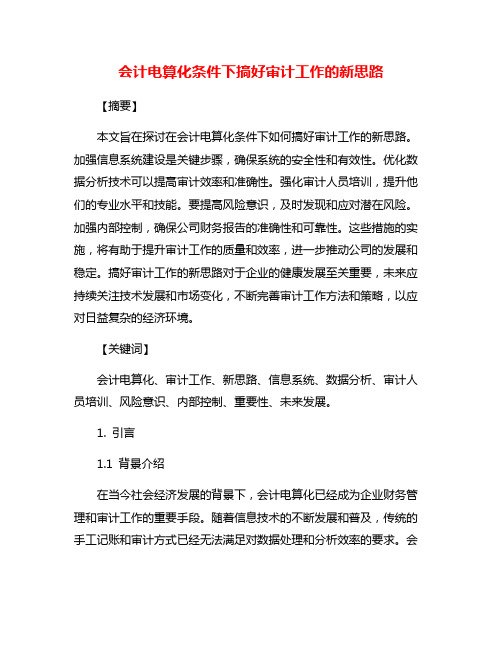 会计电算化条件下搞好审计工作的新思路

【摘要】

本文旨在探讨在会计电算化条件下如何搞好审计工作的新思路。加强信息系统建设是关键步骤，确保系统的安全性和有效性。优化数据分析技术可以提高审计效率和准确性。强化审计人员培训，提升他们的专业水平和技能。要提高风险意识，及时发现和应对潜在风险。加强内部控制，确保公司财务报告的准确性和可靠性。这些措施的实施，将有助于提升审计工作的质量和效率，进一步推动公司的发展和稳定。搞好审计工作的新思路对于企业的健康发展至关重要，未来应持续关注技术发展和市场变化，不断完善审计工作方法和策略，以应对日益复杂的经济环境。

【关键词】

会计电算化、审计工作、新思路、信息系统、数据分析、审计人员培训、风险意识、内部控制、重要性、未来发展。

1. 引言

1.1 背景介绍

在当今社会经济发展的背景下，会计电算化已经成为企业财务管理和审计工作的重要手段。随着信息技术的不断发展和普及，传统的手工记账和审计方式已经无法满足对数据处理和分析效率的要求。会